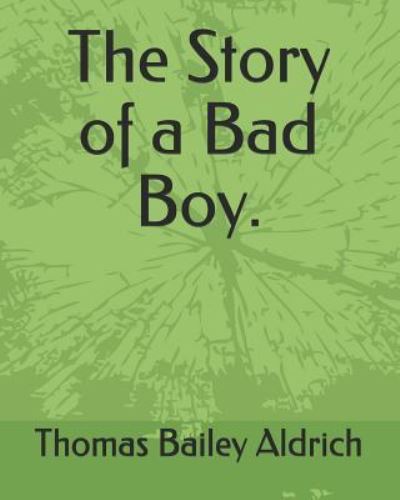 The Story of a Bad Boy.

Thomas Bailey Aldrich